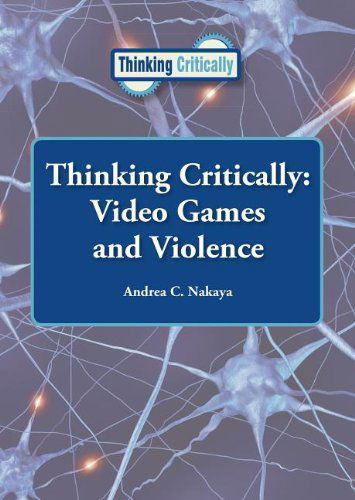 Thinking Critically

Thinking Critically: Video Games and Violence

Andrea C. Nakaya